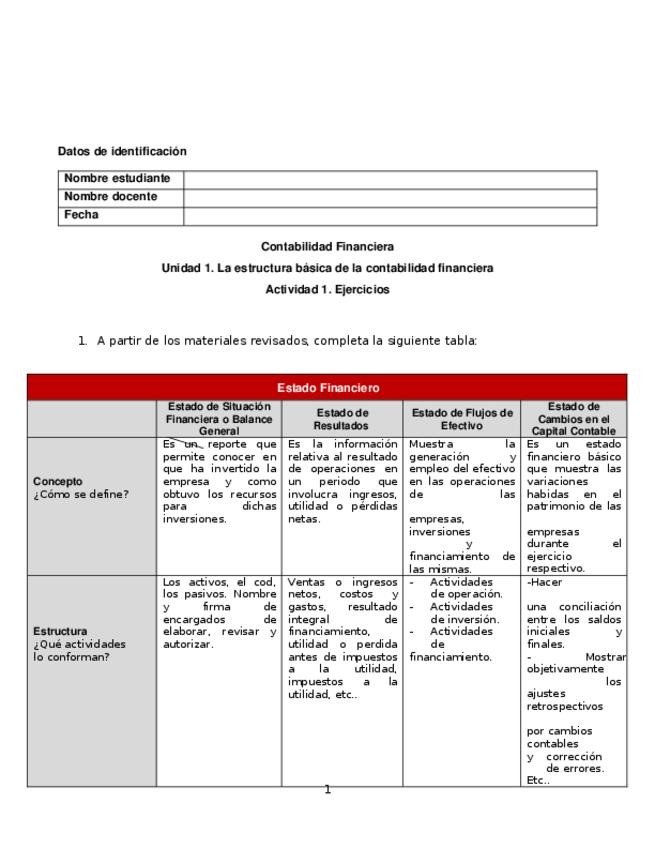 Datos de identificación

| Nombre estudiante | |
|---|---|
| Nombre docente | |
| Fecha | |

Contabilidad Financiera

Unidad 1. La estructura básica de la contabilidad financiera

Actividad 1. Ejercicios

1. A partir de los materiales revisados, completa la siguiente tabla:

| Estado Financiero | | | | |
|---|---|---|---|---|
| | Estado de Situación Financiera o Balance General | Estado de Resultados | Estado de Flujos de Efectivo | Estado de Cambios en el Capital Contable |
| Concepto ¿Cómo se define? | Es un reporte que permite conocer en que ha invertido la empresa y como obtuvo los recursos para dichas inversiones. | Es la información relativa al resultado de operaciones en un periodo que involucra ingresos, utilidad o pérdidas netas. | Muestra la generación y empleo del efectivo en las operaciones de las empresas, inversiones y financiamiento de las mismas. | Es un estado financiero básico que muestra las variaciones habidas en el patrimonio de las empresas durante el ejercicio respectivo. |
| Estructura ¿Qué actividades lo conforman? | Los activos, el cod, los pasivos. Nombre y firma de encargados de elaborar, revisar y autorizar. | Ventas o ingresos netos, costos y gastos, resultado integral de financiamiento, utilidad o perdida antes de impuestos a la utilidad, impuestos a la utilidad, etc.. | - Actividades de operación. - Actividades de inversión. - Actividades de financiamiento. | -Hacer una conciliación entre los saldos iniciales y finales. - Mostrar objetivamente los ajustes retrospectivos por cambios contables y corrección de errores. Etc.. |

1